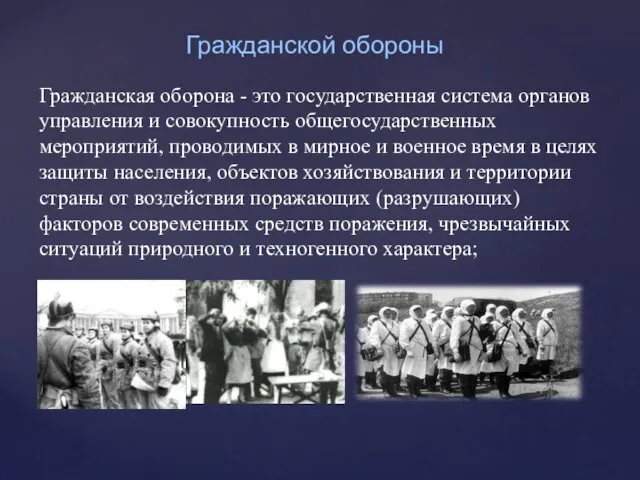 Гражданской обороны

Гражданская оборона - это государственная система органов управления и совокупность общегосударственных мероприятий, проводимых в мирное и военное время в целях защиты населения, объектов хозяйствования и территории страны от воздействия поражающих (разрушающих) факторов современных средств поражения, чрезвычайных ситуаций природного и техногенного характера;